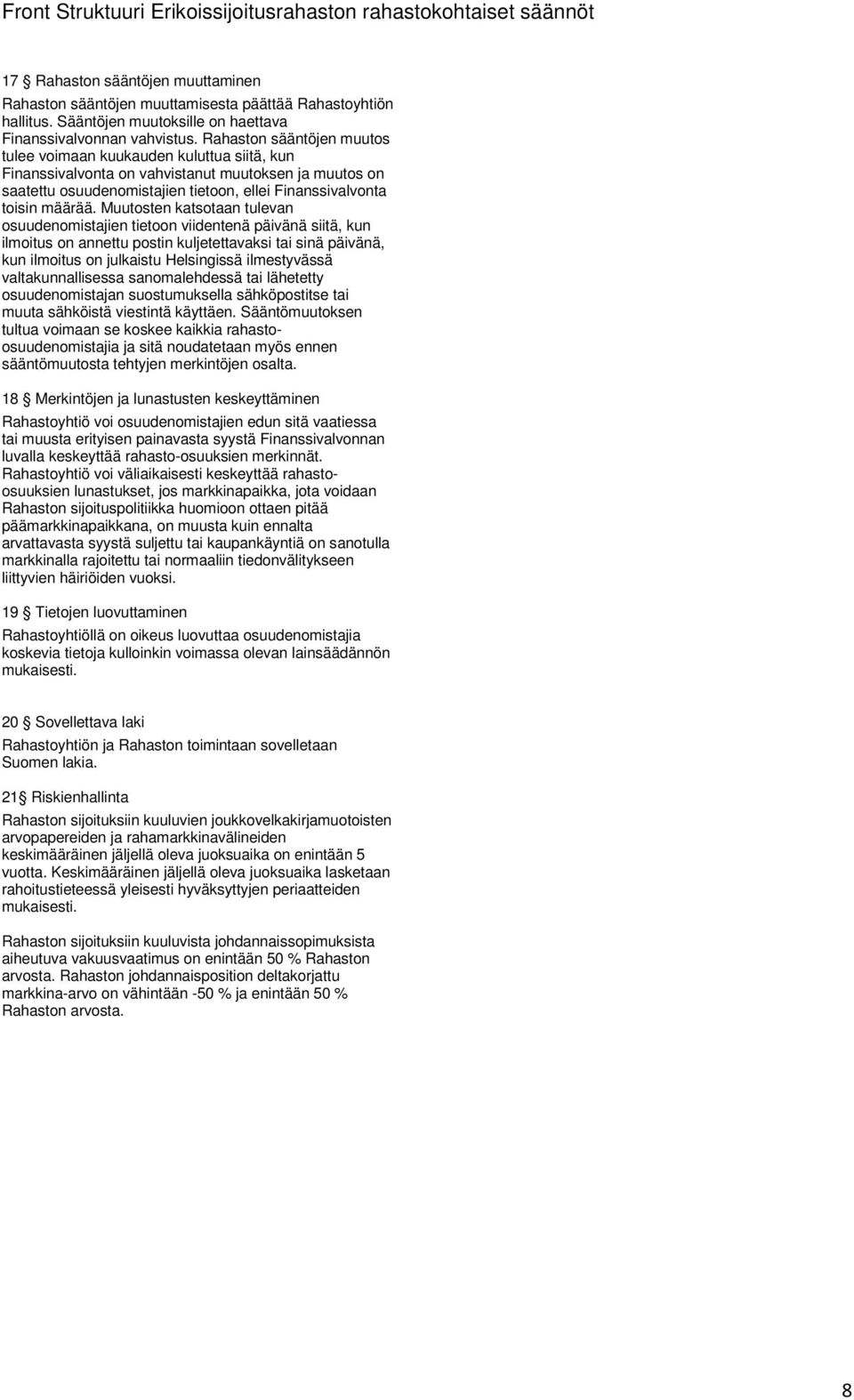 Front Struktuuri Erikoissijoitusrahaston rahastokohtaiset säännöt

17 § Rahaston sääntöjen muuttaminen

Rahaston sääntöjen muuttamisesta päättää Rahastoyhtiön hallitus. Sääntöjen muutoksille on haettava Finanssivalvonnan vahvistus. Rahaston sääntöjen muutos tulee voimaan kuukauden kuluttua siitä, kun Finanssivalvonta on vahvistanut muutoksen ja muutos on saatettu osuudenomistajien tietoon, ellei Finanssivalvonta toisin määrää. Muutosten katsotaan tulevan osuudenomistajien tietoon viidentenä päivänä siitä, kun ilmoitus on annettu postin kuljetettavaksi tai sinä päivänä, kun ilmoitus on julkaistu Helsingissä ilmestyvässä valtakunnallisessa sanomalehdessä tai lähetetty osuudenomistajan suostumuksella sähköpostitse tai muuta sähköistä viestintä käyttäen. Sääntömuutoksen tultua voimaan se koskee kaikkia rahasto-osuudenomistajia ja sitä noudatetaan myös ennen sääntömuutosta tehtyjen merkintöjen osalta.

18 § Merkintöjen ja lunastusten keskeyttäminen

Rahastoyhtiö voi osuudenomistajien edun sitä vaatiessa tai muusta erityisen painavasta syystä Finanssivalvonnan luvalla keskeyttää rahasto-osuuksien merkinnät. Rahastoyhtiö voi väliaikaisesti keskeyttää rahasto-osuuksien lunastukset, jos markkinapaikka, jota voidaan Rahaston sijoituspolitiikka huomioon ottaen pitää päämarkkinapaikkana, on muusta kuin ennalta arvattavasta syystä suljettu tai kaupankäyntiä on sanotulla markkinalla rajoitettu tai normaaliin tiedonvälitykseen liittyvien häiriöiden vuoksi.

19 § Tietojen luovuttaminen

Rahastoyhtiöllä on oikeus luovuttaa osuudenomistajia koskevia tietoja kulloinkin voimassa olevan lainsäädännön mukaisesti.

20 § Sovellettava laki

Rahastoyhtiön ja Rahaston toimintaan sovelletaan Suomen lakia.

21§ Riskienhallinta

Rahaston sijoituksiin kuuluvien joukkovelkakirjamuotoisten arvopapereiden ja rahamarkkinavälineiden keskimääräinen jäljellä oleva juoksuaika on enintään 5 vuotta. Keskimääräinen jäljellä oleva juoksuaika lasketaan rahoitustieteessä yleisesti hyväksyttyjen periaatteiden mukaisesti.

Rahaston sijoituksiin kuuluvista johdannaissopimuksista aiheutuva vakuusvaatimus on enintään 50 % Rahaston arvosta. Rahaston johdannaisposition deltakorjattu markkina-arvo on vähintään -50 % ja enintään 50 % Rahaston arvosta.

8